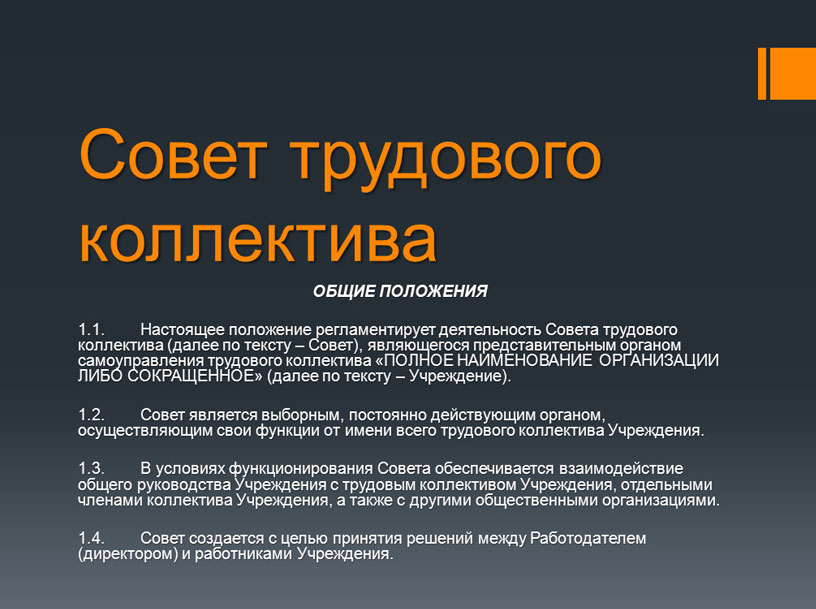 Совет трудового коллектива

ОБЩИЕ ПОЛОЖЕНИЯ

1.1. Настоящее положение регламентирует деятельность Совета трудового коллектива (далее по тексту – Совет), являющегося представительным органом самоуправления трудового коллектива «ПОЛНОЕ НАИМЕНОВАНИЕ ОРГАНИЗАЦИИ ЛИБО СОКРАЩЕННОЕ» (далее по тексту – Учреждение).

1.2. Совет является выборным, постоянно действующим органом, осуществляющим свои функции от имени всего трудового коллектива Учреждения.

1.3. В условиях функционирования Совета обеспечивается взаимодействие общего руководства Учреждения с трудовым коллективом Учреждения, отдельными членами коллектива Учреждения, а также с другими общественными организациями.

1.4. Совет создается с целью принятия решений между Работодателем (директором) и работниками Учреждения.